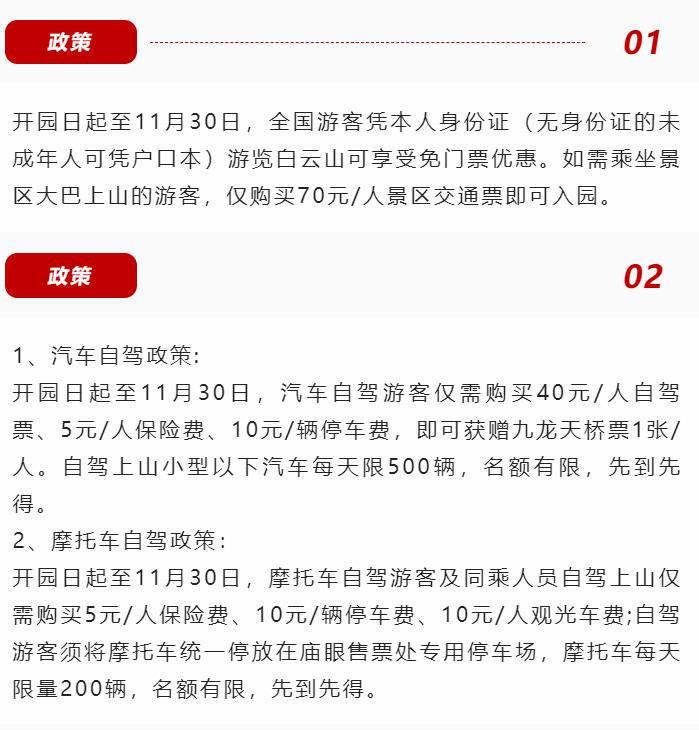 政策

01

开园日起至11月30日，全国游客凭本人身份证（无身份证的未成年人可凭户口本）游览白云山可享受免门票优惠。如需乘坐景区大巴上山的游客，仅购买70元/人景区交通票即可入园。

政策

02

1、汽车自驾政策:
开园日起至11月30日，汽车自驾游客仅需购买40元/人自驾票、5元/人保险费、10元/辆停车费，即可获赠九龙天桥票1张/人。自驾上山小型以下汽车每天限500辆，名额有限，先到先得。
2、摩托车自驾政策:
开园日起至11月30日，摩托车自驾游客及同乘人员自驾上山仅需购买5元/人保险费、10元/辆停车费、10元/人观光车费;自驾游客须将摩托车统一停放在庙眼售票处专用停车场，摩托车每天限量200辆，名额有限，先到先得。